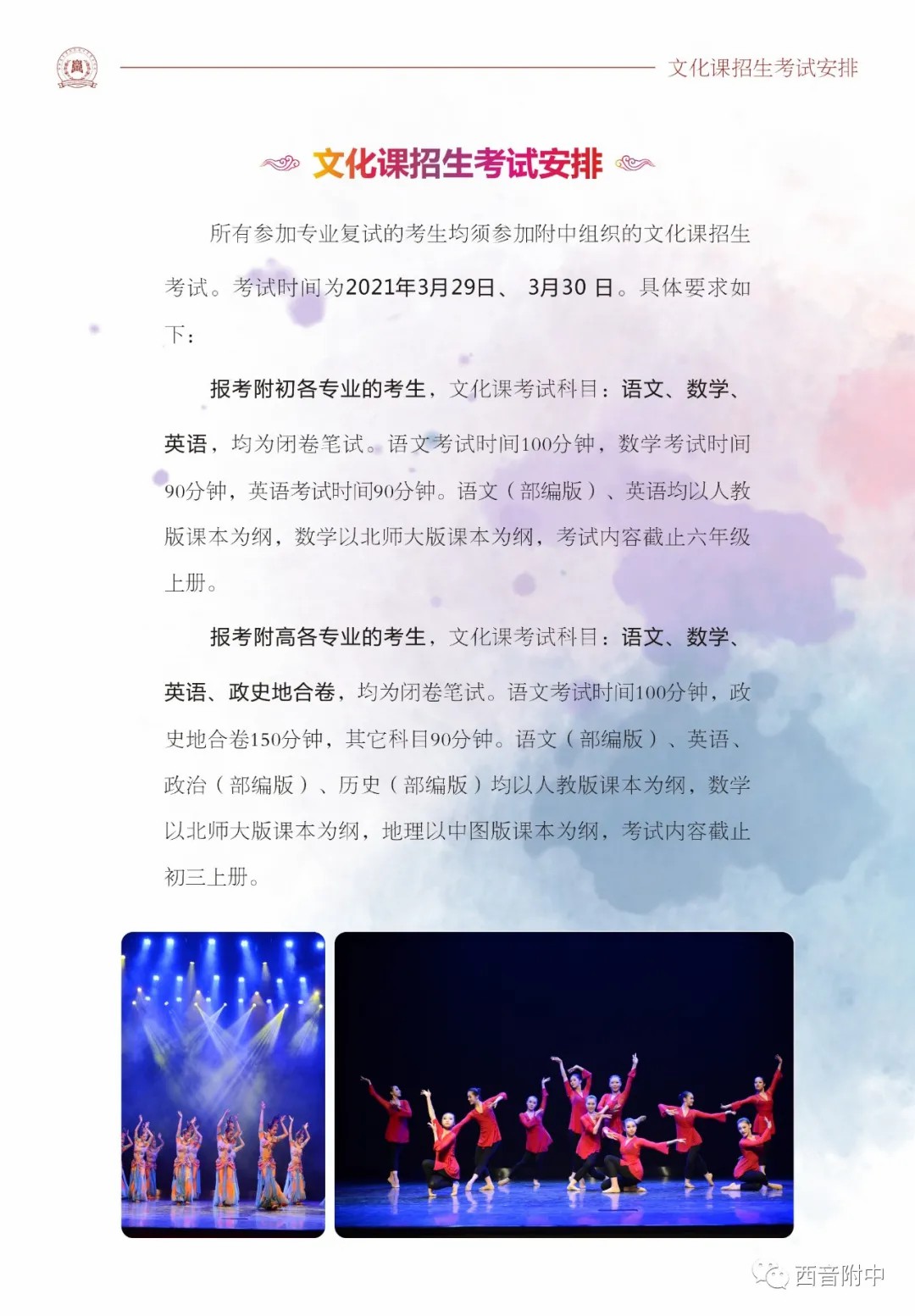 文化课招生考试安排

文化课招生考试安排

所有参加专业复试的考生均须参加附中组织的文化课招生考试。考试时间为2021年3月29日、3月30日。具体要求如下：

报考附初各专业的考生，文化课考试科目：语文、数学、英语，均为闭卷笔试。语文考试时间100分钟，数学考试时间90分钟，英语考试时间90分钟。语文（部编版）、英语均以人教版课本为纲，数学以北师大版课本为纲，考试内容截止六年级上册。

报考附高各专业的考生，文化课考试科目：语文、数学、英语、政史地合卷，均为闭卷笔试。语文考试时间100分钟，政史地合卷150分钟，其它科目90分钟。语文（部编版）、英语、政治（部编版）、历史（部编版）均以人教版课本为纲，数学以北师大版课本为纲，地理以中图版课本为纲，考试内容截止初三上册。

西音附中